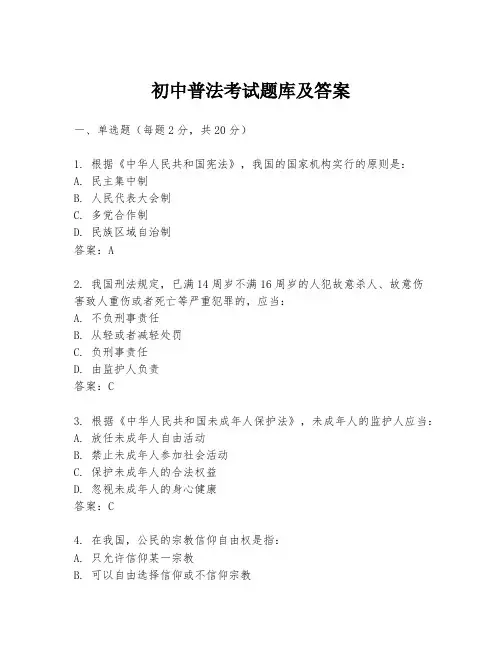 初中普法考试题库及答案

一、单选题（每题2分，共20分）

1. 根据《中华人民共和国宪法》，我国的国家机构实行的原则是：
A. 民主集中制
B. 人民代表大会制
C. 多党合作制
D. 民族区域自治制
答案：A

2. 我国刑法规定，已满14周岁不满16周岁的人犯故意杀人、故意伤害致人重伤或者死亡等严重犯罪的，应当：
A. 不负刑事责任
B. 从轻或者减轻处罚
C. 负刑事责任
D. 由监护人负责
答案：C

3. 根据《中华人民共和国未成年人保护法》，未成年人的监护人应当：
A. 放任未成年人自由活动
B. 禁止未成年人参加社会活动
C. 保护未成年人的合法权益
D. 忽视未成年人的身心健康
答案：C

4. 在我国，公民的宗教信仰自由权是指：
A. 只允许信仰某一宗教
B. 可以自由选择信仰或不信仰宗教